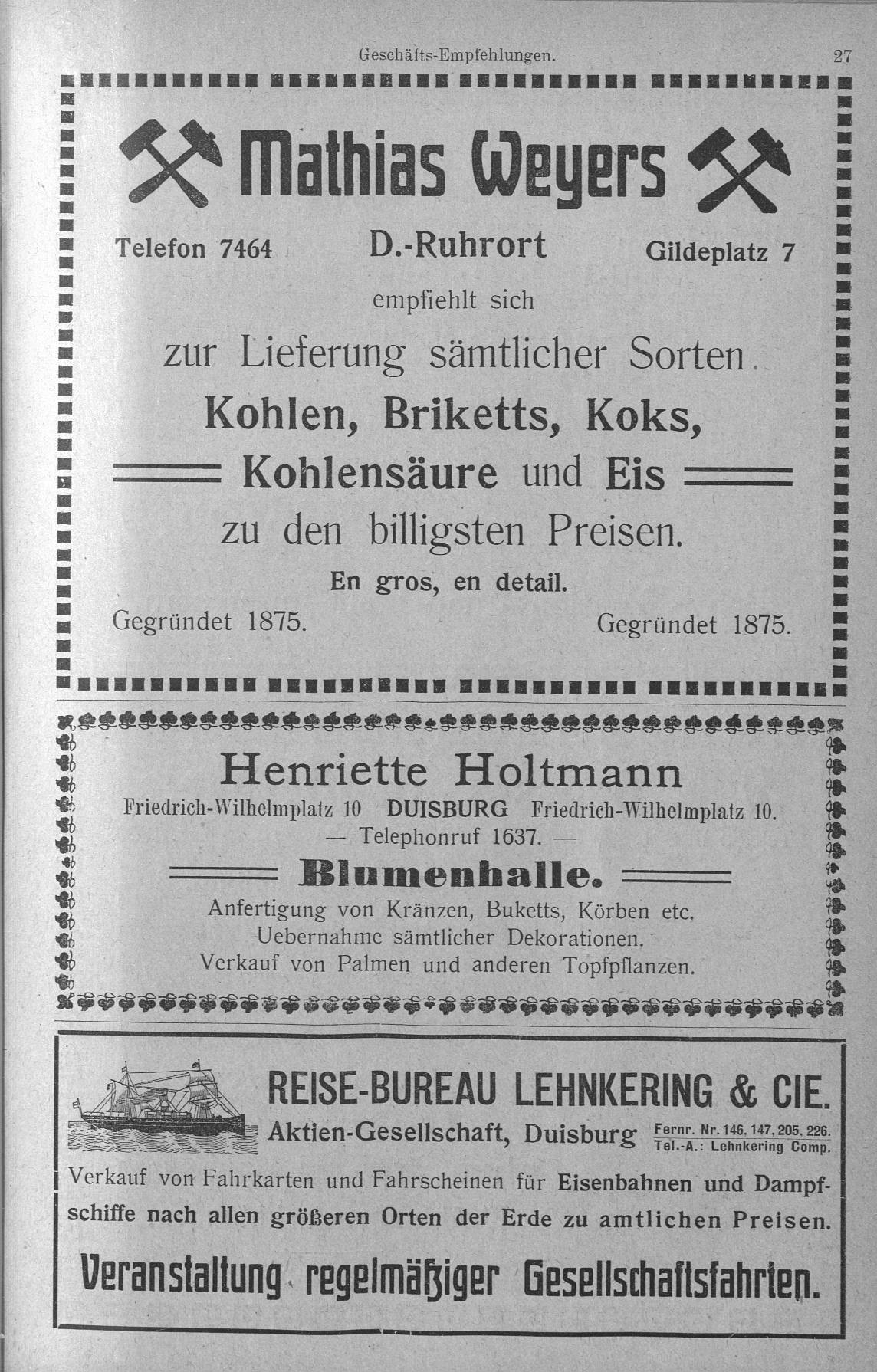 Geschäfts-Empfehlungen. 27

Mathias Weyers

Telefon 7464 D.-Ruhrort Gildeplatz 7

empfiehlt sich

zur Lieferung sämtlicher Sorten

Kohlen, Briketts, Koks,

Kohlensäure und Eis

zu den billigsten Preisen.

En gros, en detail.

Gegründet 1875. Gegründet 1875.

Henriette Holtmann

Friedrich-Wilhelmplatz 10 DUISBURG Friedrich-Wilhelmplatz 10.

— Telephonruf 1637. —

Blumenhalle.

Anfertigung von Kränzen, Buketts, Körben etc.
Uebernahme sämtlicher Dekorationen.
Verkauf von Palmen und anderen Topfpflanzen.

REISE-BUREAU LEHNKERING & CIE.

Aktien-Gesellschaft, Duisburg Fernr. Nr. 146, 147, 205, 226. Tel.-A.: Lehnkering Comp.

Verkauf von Fahrkarten und Fahrscheinen für Eisenbahnen und Dampfschiffe nach allen größeren Orten der Erde zu amtlichen Preisen.

Veranstaltung regelmäßiger Gesellschaftsfahrten.